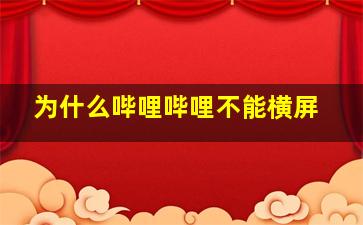 为什么哔哩哔哩不能横屏